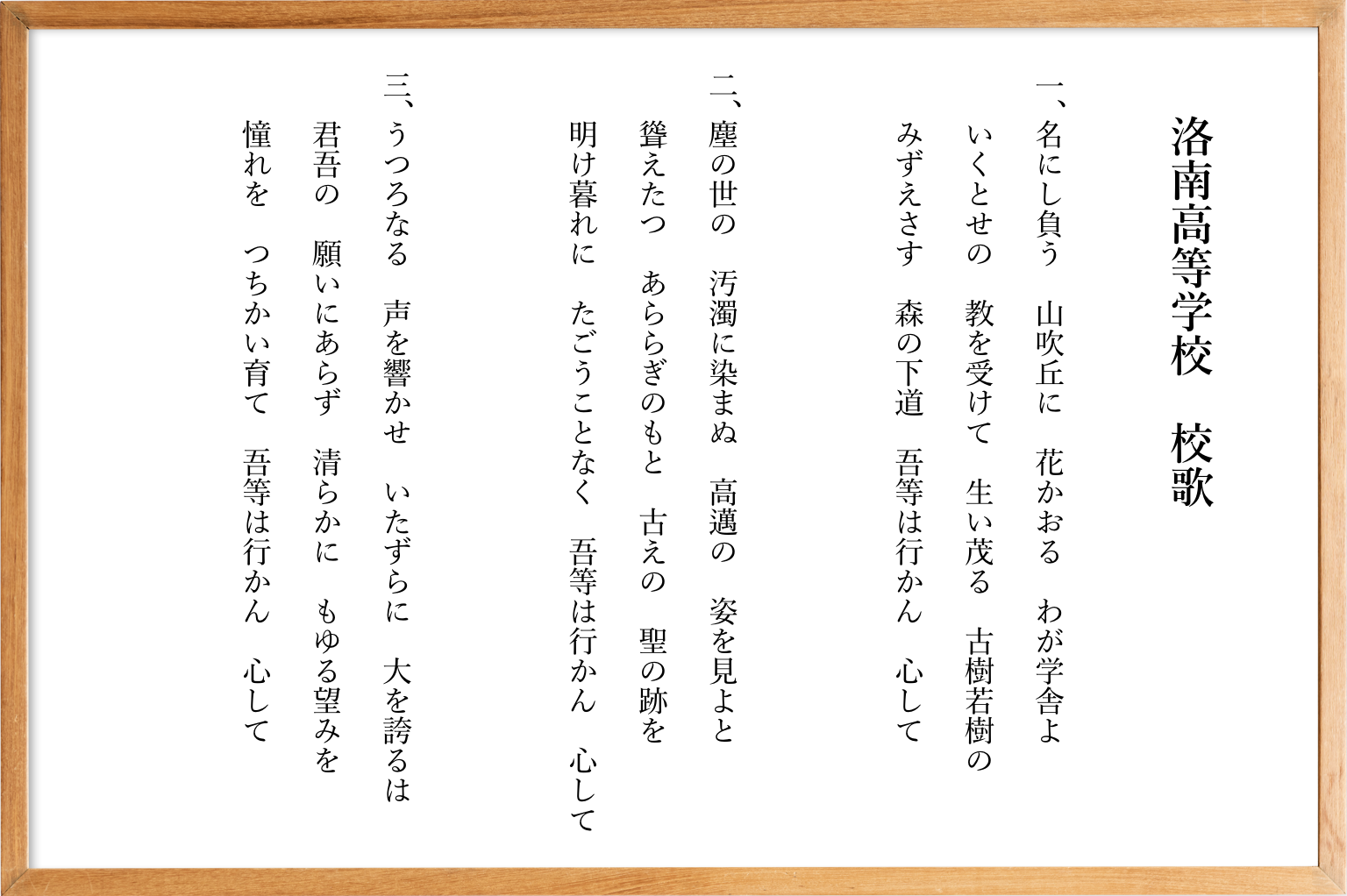 洛南高等学校　校歌

一、名にし負う　山吹丘に　花かおる　わが学舎よ
いくとせの　教を受けて　生い茂る　古樹若樹の
みずえさす　森の下道　吾等は行かん　心して

二、塵の世の　汚濁に染まぬ　高邁の　姿を見よと
聳えたつ　あららぎのもと　古えの　聖の跡を
明け暮れに　たごうことなく　吾等は行かん　心して

三、うつろなる　声を響かせ　いたずらに　大を誇るは
君吾の　願いにあらず　清らかに　もゆる望みを
憧れを　つちかい育て　吾等は行かん　心して